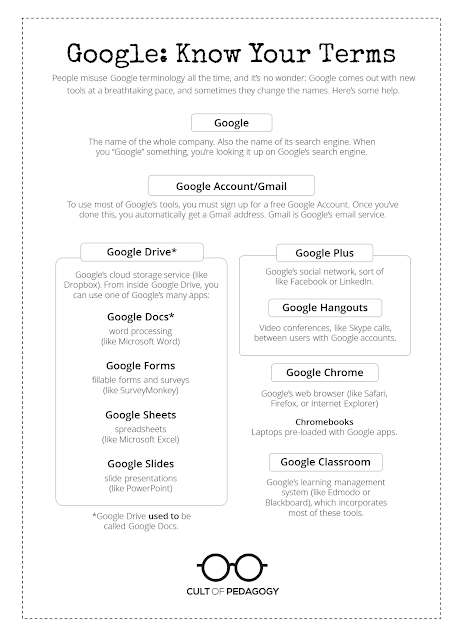 Google: Know Your Terms

People misuse Google terminology all the time, and it's no wonder: Google comes out with new tools at a breathtaking pace, and sometimes they change the names. Here's some help.

Google

The name of the whole company. Also the name of its search engine. When you "Google" something, you're looking it up on Google's search engine.

Google Account/Gmail

To use most of Google's tools, you must sign up for a free Google Account. Once you've done this, you automatically get a Gmail address. Gmail is Google's email service.

Google Drive*

Google's cloud storage service (like Dropbox). From inside Google Drive, you can use one of Google's many apps:

Google Docs*
word processing
(like Microsoft Word)

Google Forms
fillable forms and surveys
(like SurveyMonkey)

Google Sheets
spreadsheets
(like Microsoft Excel)

Google Slides
slide presentations
(like PowerPoint)

*Google Drive used to be called Google Docs.

Google Plus

Google's social network, sort of like Facebook or LinkedIn.

Google Hangouts

Video conferences, like Skype calls, between users with Google accounts.

Google Chrome

Google's web browser (like Safari, Firefox, or Internet Explorer)

Chromebooks
Laptops pre-loaded with Google apps.

Google Classroom

Google's learning management system (like Edmodo or Blackboard), which incorporates most of these tools.

CULT OF PEDAGOGY